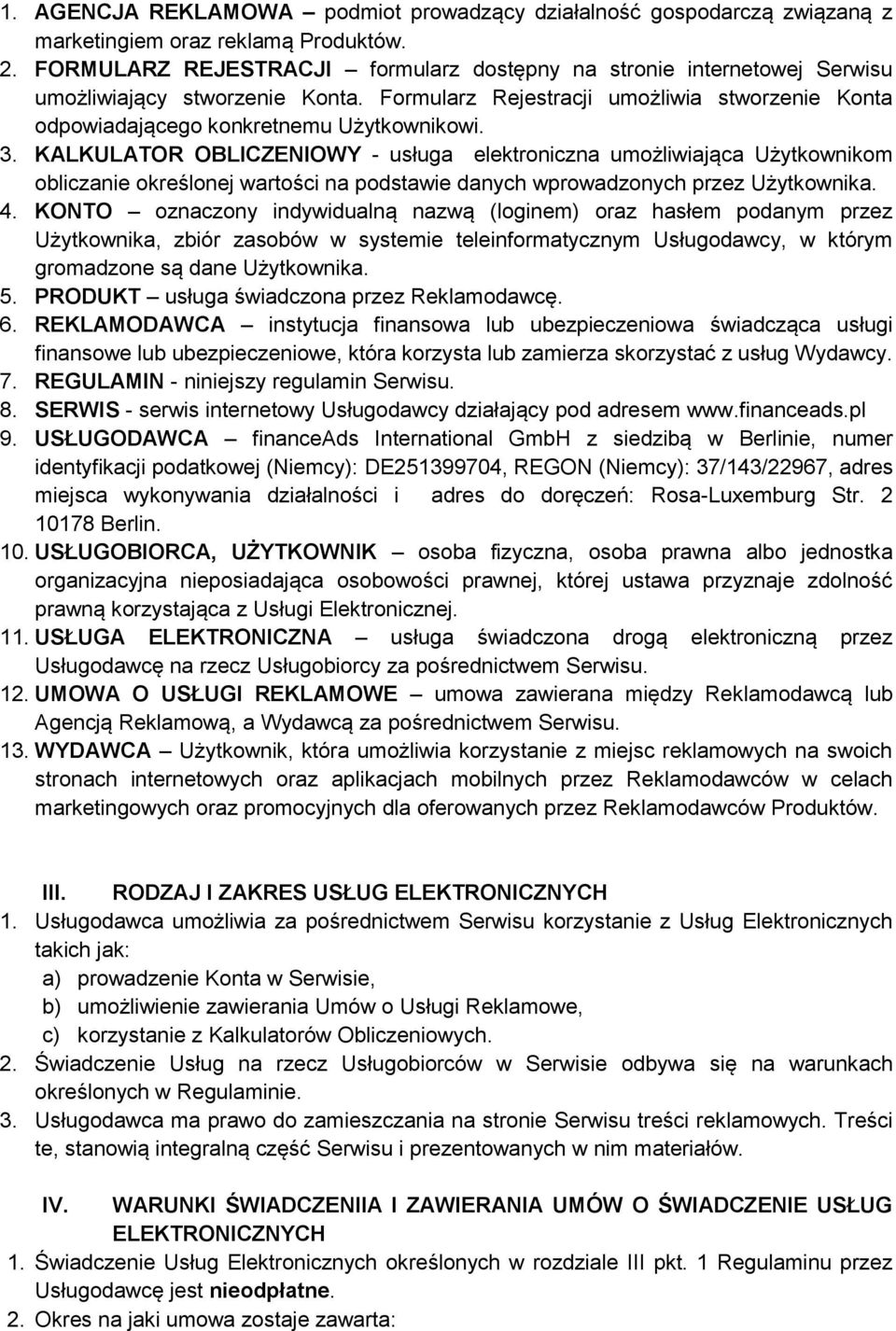 1. AGENCJA REKLAMOWA – podmiot prowadzący działalność gospodarczą związaną z marketingiem oraz reklamą Produktów.
2. FORMULARZ REJESTRACJI – formularz dostępny na stronie internetowej Serwisu umożliwiający stworzenie Konta. Formularz Rejestracji umożliwia stworzenie Konta odpowiadającego konkretnemu Użytkownikowi.
3. KALKULATOR OBLICZENIOWY - usługa elektroniczna umożliwiająca Użytkownikom obliczanie określonej wartości na podstawie danych wprowadzonych przez Użytkownika.
4. KONTO – oznaczony indywidualną nazwą (loginem) oraz hasłem podanym przez Użytkownika, zbiór zasobów w systemie teleinformatycznym Usługodawcy, w którym gromadzone są dane Użytkownika.
5. PRODUKT – usługa świadczona przez Reklamodawcę.
6. REKLAMODAWCA – instytucja finansowa lub ubezpieczeniowa świadcząca usługi finansowe lub ubezpieczeniowe, która korzysta lub zamierza skorzystać z usług Wydawcy.
7. REGULAMIN - niniejszy regulamin Serwisu.
8. SERWIS - serwis internetowy Usługodawcy działający pod adresem www.financeads.pl
9. USŁUGODAWCA – financeAds International GmbH z siedzibą w Berlinie, numer identyfikacji podatkowej (Niemcy): DE251399704, REGON (Niemcy): 37/143/22967, adres miejsca wykonywania działalności i adres do doręczeń: Rosa-Luxemburg Str. 2 10178 Berlin.
10. USŁUGOBIORCA, UŻYTKOWNIK – osoba fizyczna, osoba prawna albo jednostka organizacyjna nieposiadająca osobowości prawnej, której ustawa przyznaje zdolność prawną korzystająca z Usługi Elektronicznej.
11. USŁUGA ELEKTRONICZNA – usługa świadczona drogą elektroniczną przez Usługodawcę na rzecz Usługobiorcy za pośrednictwem Serwisu.
12. UMOWA O USŁUGI REKLAMOWE – umowa zawierana między Reklamodawcą lub Agencją Reklamową, a Wydawcą za pośrednictwem Serwisu.
13. WYDAWCA – Użytkownik, która umożliwia korzystanie z miejsc reklamowych na swoich stronach internetowych oraz aplikacjach mobilnych przez Reklamodawców w celach marketingowych oraz promocyjnych dla oferowanych przez Reklamodawców Produktów.

III. RODZAJ I ZAKRES USŁUG ELEKTRONICZNYCH
1. Usługodawca umożliwia za pośrednictwem Serwisu korzystanie z Usług Elektronicznych takich jak:
a) prowadzenie Konta w Serwisie,
b) umożliwienie zawierania Umów o Usługi Reklamowe,
c) korzystanie z Kalkulatorów Obliczeniowych.
2. Świadczenie Usług na rzecz Usługobiorców w Serwisie odbywa się na warunkach określonych w Regulaminie.
3. Usługodawca ma prawo do zamieszczania na stronie Serwisu treści reklamowych. Treści te, stanowią integralną część Serwisu i prezentowanych w nim materiałów.

IV. WARUNKI ŚWIADCZENIA I ZAWIERANIA UMÓW O ŚWIADCZENIE USŁUG ELEKTRONICZNYCH
1. Świadczenie Usług Elektronicznych określonych w rozdziale III pkt. 1 Regulaminu przez Usługodawcę jest nieodpłatne.
2. Okres na jaki umowa zostaje zawarta: